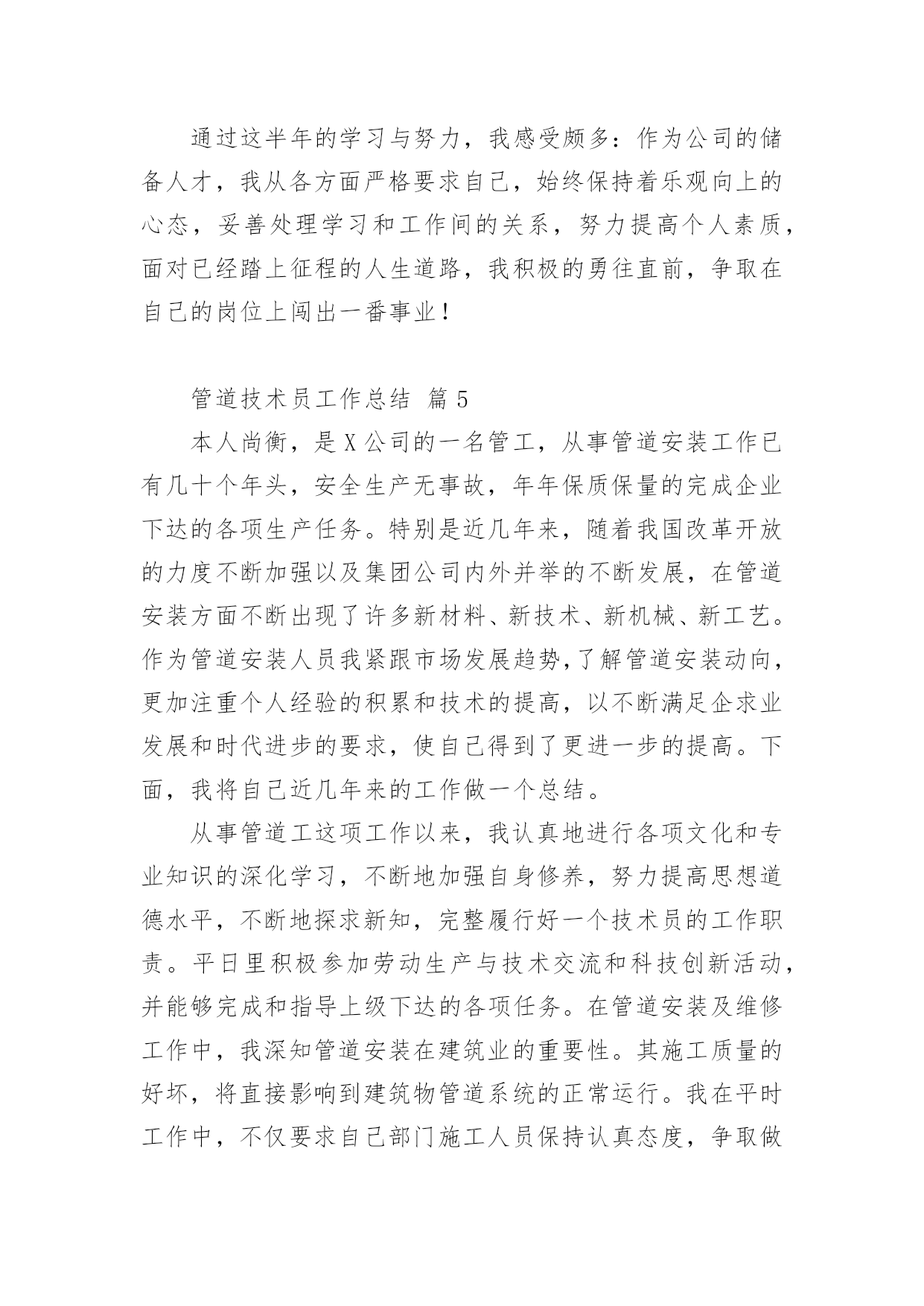 通过这半年的学习与努力，我感受颇多：作为公司的储备人才，我从各方面严格要求自己，始终保持着乐观向上的心态，妥善处理学习和工作间的关系，努力提高个人素质，面对已经踏上征程的人生道路，我积极的勇往直前，争取在自己的岗位上闯出一番事业！

管道技术员工作总结 篇5

本人尚衡，是X公司的一名管工，从事管道安装工作已有几十个年头，安全生产无事故，年年保质保量的完成企业下达的各项生产任务。特别是近几年来，随着我国改革开放的力度不断加强以及集团公司内外并举的不断发展，在管道安装方面不断出现了许多新材料、新技术、新机械、新工艺。作为管道安装人员我紧跟市场发展趋势,了解管道安装动向，更加注重个人经验的积累和技术的提高，以不断满足企求业发展和时代进步的要求，使自己得到了更进一步的提高。下面，我将自己近几年来的工作做一个总结。

从事管道工这项工作以来，我认真地进行各项文化和专业知识的深化学习，不断地加强自身修养，努力提高思想道德水平，不断地探求新知，完整履行好一个技术员的工作职责。平日里积极参加劳动生产与技术交流和科技创新活动，并能够完成和指导上级下达的各项任务。在管道安装及维修工作中，我深知管道安装在建筑业的重要性。其施工质量的好坏，将直接影响到建筑物管道系统的正常运行。我在平时工作中，不仅要求自己部门施工人员保持认真态度，争取做